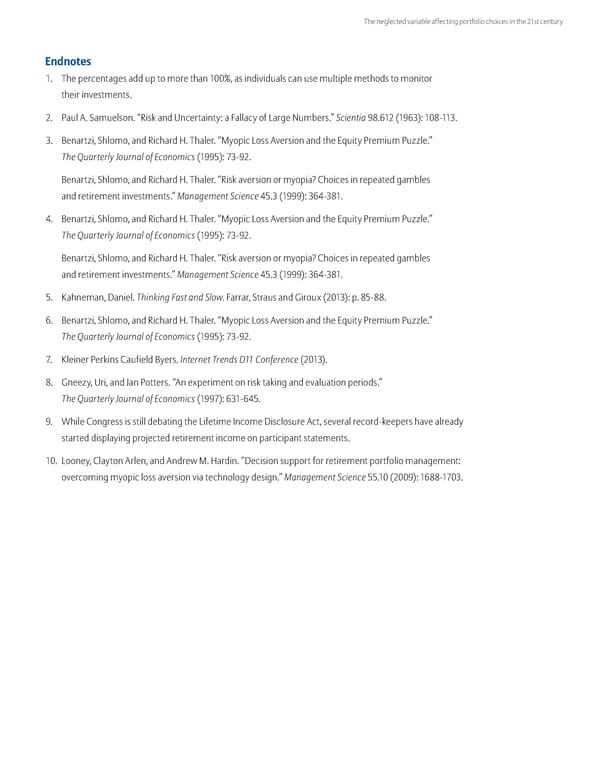 The neglected variable affecting portfolio choices in the 21st century

Endnotes

1. The percentages add up to more than 100%, as individuals can use multiple methods to monitor their investments.

2. Paul A. Samuelson. "Risk and Uncertainty: a Fallacy of Large Numbers." Scientia 98.612 (1963): 108-113.

3. Benartzi, Shlomo, and Richard H. Thaler. "Myopic Loss Aversion and the Equity Premium Puzzle." The Quarterly Journal of Economics (1995): 73-92.

Benartzi, Shlomo, and Richard H. Thaler. "Risk aversion or myopia? Choices in repeated gambles and retirement investments." Management Science 45.3 (1999): 364-381.

4. Benartzi, Shlomo, and Richard H. Thaler. "Myopic Loss Aversion and the Equity Premium Puzzle." The Quarterly Journal of Economics (1995): 73-92.

Benartzi, Shlomo, and Richard H. Thaler. "Risk aversion or myopia? Choices in repeated gambles and retirement investments." Management Science 45.3 (1999): 364-381.

5. Kahneman, Daniel. Thinking Fast and Slow. Farrar, Straus and Giroux (2013): p. 85-88.

6. Benartzi, Shlomo, and Richard H. Thaler. "Myopic Loss Aversion and the Equity Premium Puzzle." The Quarterly Journal of Economics (1995): 73-92.

7. Kleiner Perkins Caufield Byers. Internet Trends D11 Conference (2013).

8. Gneezy, Uri, and Jan Potters. "An experiment on risk taking and evaluation periods." The Quarterly Journal of Economics (1997): 631-645.

9. While Congress is still debating the Lifetime Income Disclosure Act, several record-keepers have already started displaying projected retirement income on participant statements.

10. Looney, Clayton Arlen, and Andrew M. Hardin. "Decision support for retirement portfolio management: overcoming myopic loss aversion via technology design." Management Science 55.10 (2009): 1688-1703.